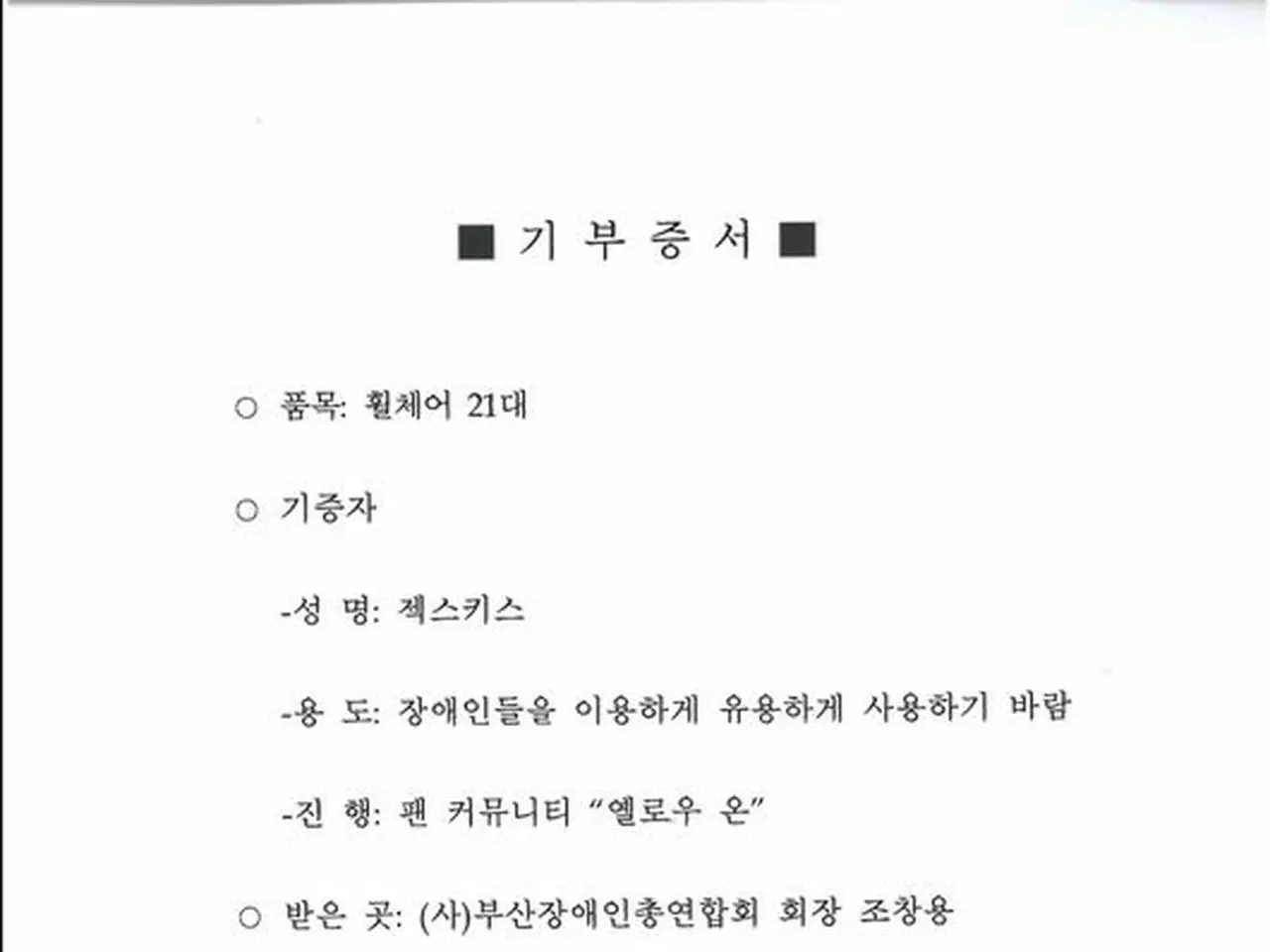 ■ 기 부 증 서 ■

○ 품목: 휠체어 21대

○ 기증자

-성 명: 젝스키스

-용 도: 장애인들을 이용하게 유용하게 사용하기 바람

-진 행: 팬 커뮤니티 “옐로우 온”

○ 받은 곳: (사)부산장애인총연합회 회장 조창용